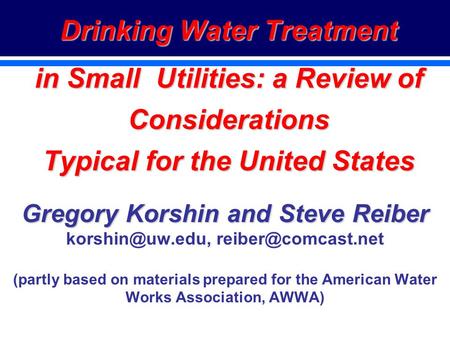 Drinking Water Treatment

in Small Utilities: a Review of Considerations Typical for the United States

Gregory Korshin and Steve Reiber
korshin@uw.edu, reiber@comcast.net

(partly based on materials prepared for the American Water Works Association, AWWA)